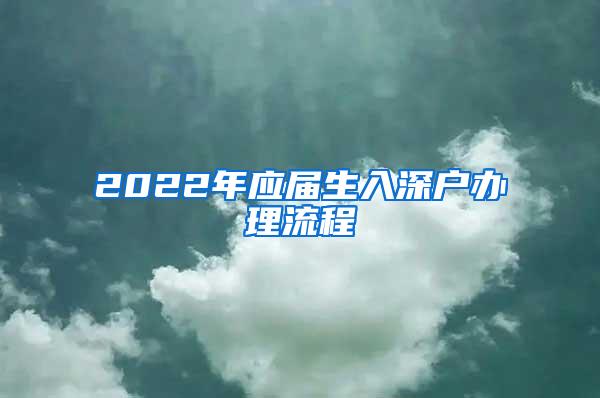 2022年应届生入深户办理流程